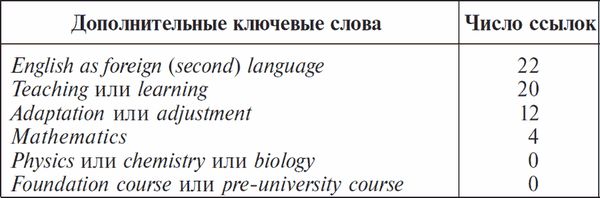 | Дополнительные ключевые слова | Число ссылок |
|---|---|
| English as foreign (second) language | 22 |
| Teaching или learning | 20 |
| Adaptation или adjustment | 12 |
| Mathematics | 4 |
| Physics или chemistry или biology | 0 |
| Foundation course или pre-university course | 0 |